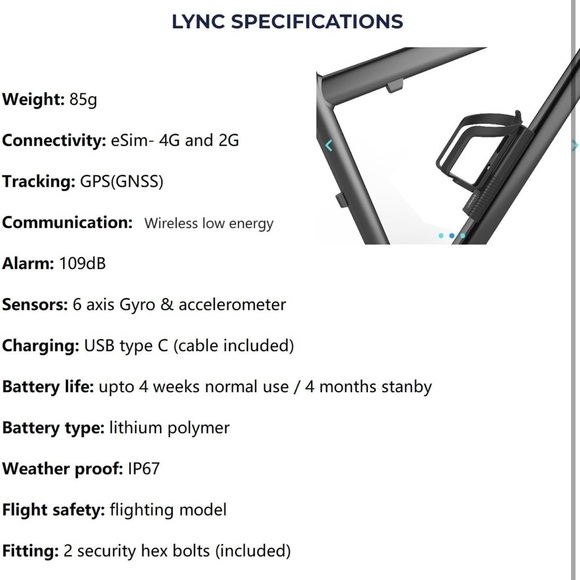 LYNC SPECIFICATIONS

Weight: 85g

Connectivity: eSim- 4G and 2G

Tracking: GPS(GNSS)

Communication: Wireless low energy

Alarm: 109dB

Sensors: 6 axis Gyro & accelerometer

Charging: USB type C (cable included)

Battery life: upto 4 weeks normal use / 4 months stanby

Battery type: lithium polymer

Weather proof: IP67

Flight safety: flighting model

Fitting: 2 security hex bolts (included)